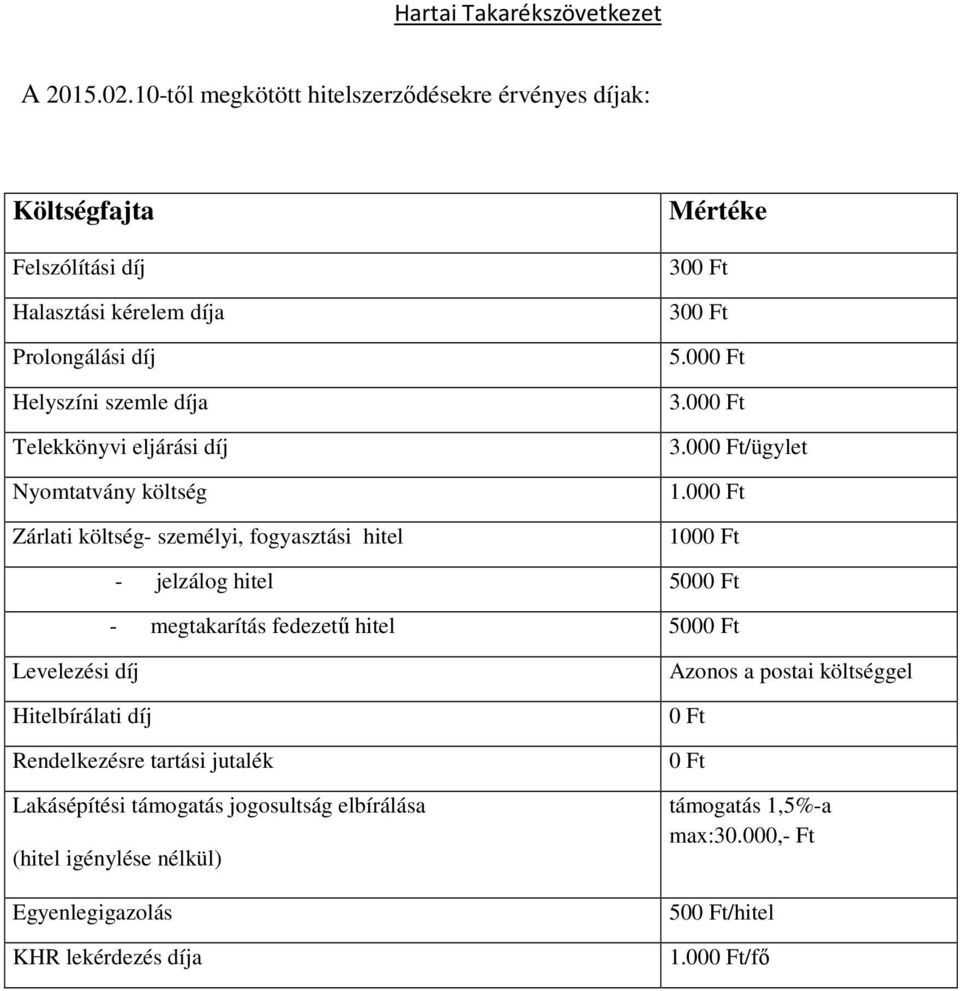 Hartai Takarékszövetkezet

A 2015.02.10-től megkötött hitelszerződésekre érvényes díjak:

| Költségfajta | Mértéke |
|---|---|
| Felszólítási díj | 300 Ft |
| Halasztási kérelem díja | 300 Ft |
| Prolongálási díj | 5.000 Ft |
| Helyszíni szemle díja | 3.000 Ft |
| Telekkönyvi eljárási díj | 3.000 Ft/ügylet |
| Nyomtatvány költség | 1.000 Ft |
| Zárlati költség- személyi, fogyasztási hitel | 1000 Ft |
| - jelzálog hitel | 5000 Ft |
| - megtakarítás fedezetű hitel | 5000 Ft |
| Levelezési díj | Azonos a postai költséggel |
| Hitelbírálati díj | 0 Ft |
| Rendelkezésre tartási jutalék | 0 Ft |
| Lakásépítési támogatás jogosultság elbírálása (hitel igénylése nélkül) | támogatás 1,5%-a max:30.000,- Ft |
| Egyenlegigazolás | 500 Ft/hitel |
| KHR lekérdezés díja | 1.000 Ft/fő |